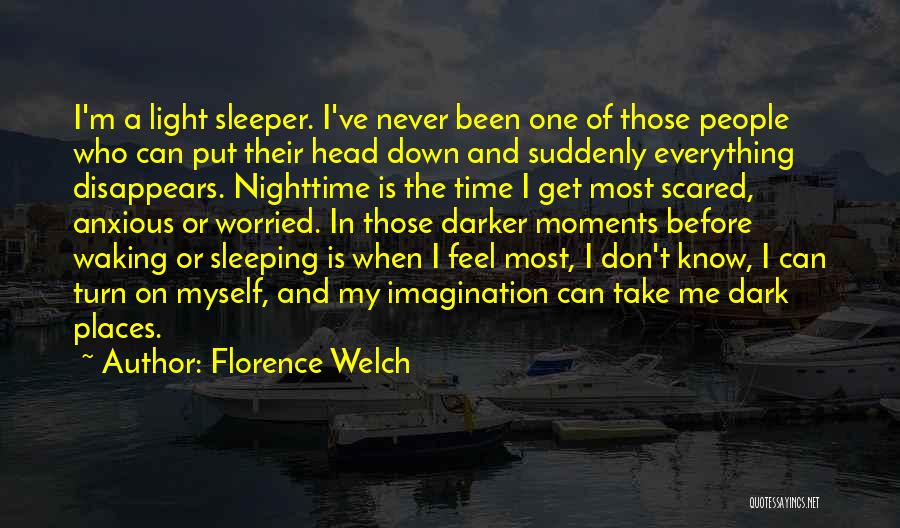 I'm a light sleeper. I've never been one of those people who can put their head down and suddenly everything disappears. Nighttime is the time I get most scared, anxious or worried. In those darker moments before waking or sleeping is when I feel most, I don't know, I can turn on myself, and my imagination can take me dark places.

~ Author: Florence Welch

QUOTESSAYINGS.NET